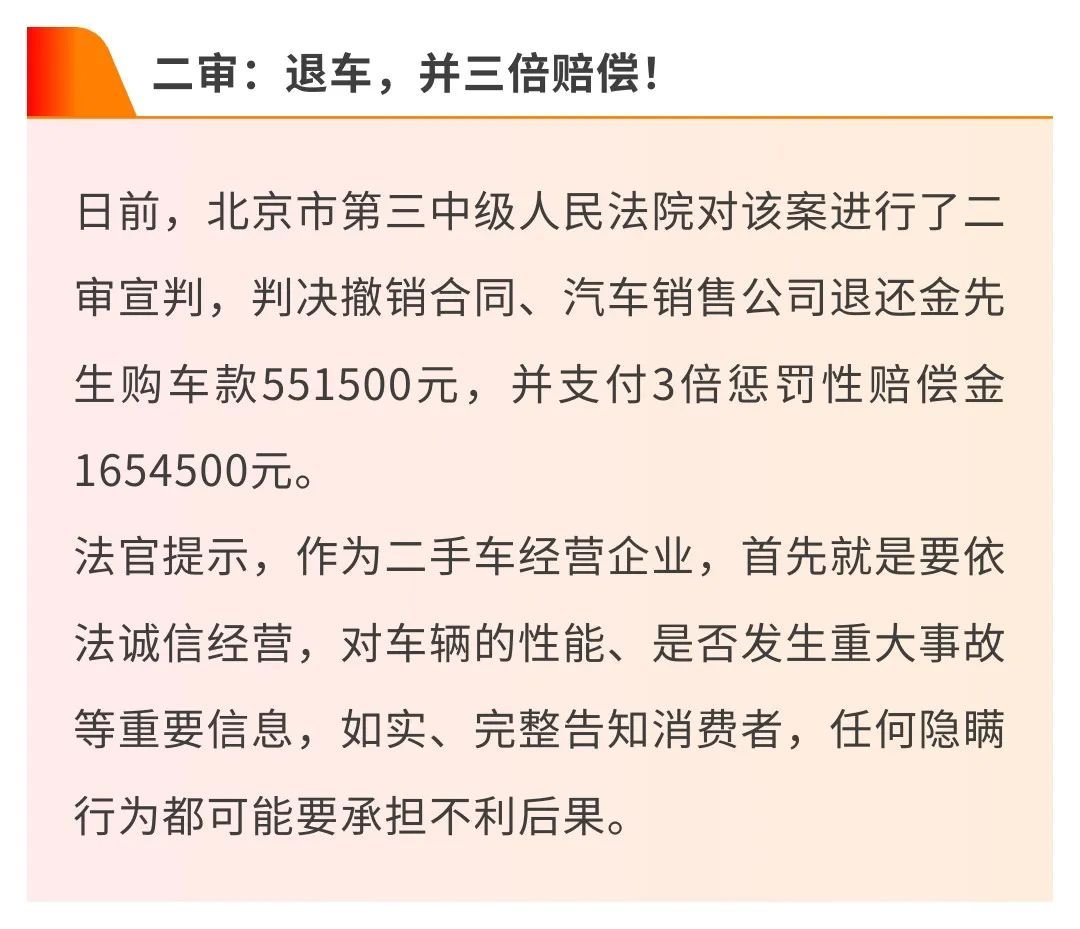 二审：退车，并三倍赔偿！

日前，北京市第三中级人民法院对该案进行了二审宣判，判决撤销合同、汽车销售公司退还金先生购车款551500元，并支付3倍惩罚性赔偿金1654500元。

法官提示，作为二手车经营企业，首先就是要依法诚信经营，对车辆的性能、是否发生重大事故等重要信息，如实、完整告知消费者，任何隐瞒行为都可能要承担不利后果。